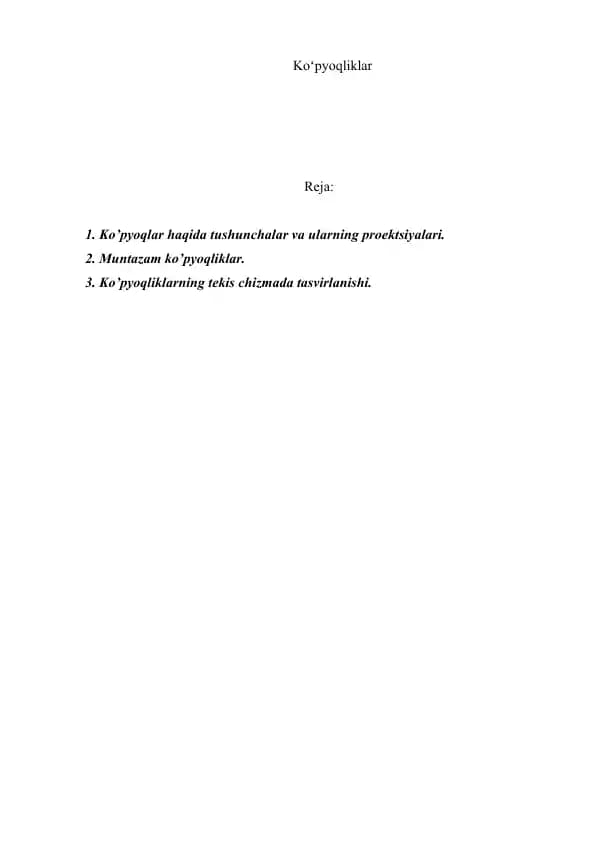 Ko‘pyoqliklar

Reja:

1. Ko’pyoqlar haqida tushunchalar va ularning proektsiyalari.
2. Muntazam ko’pyoqliklar.
3. Ko’pyoqliklarning tekis chizmada tasvirlanishi.